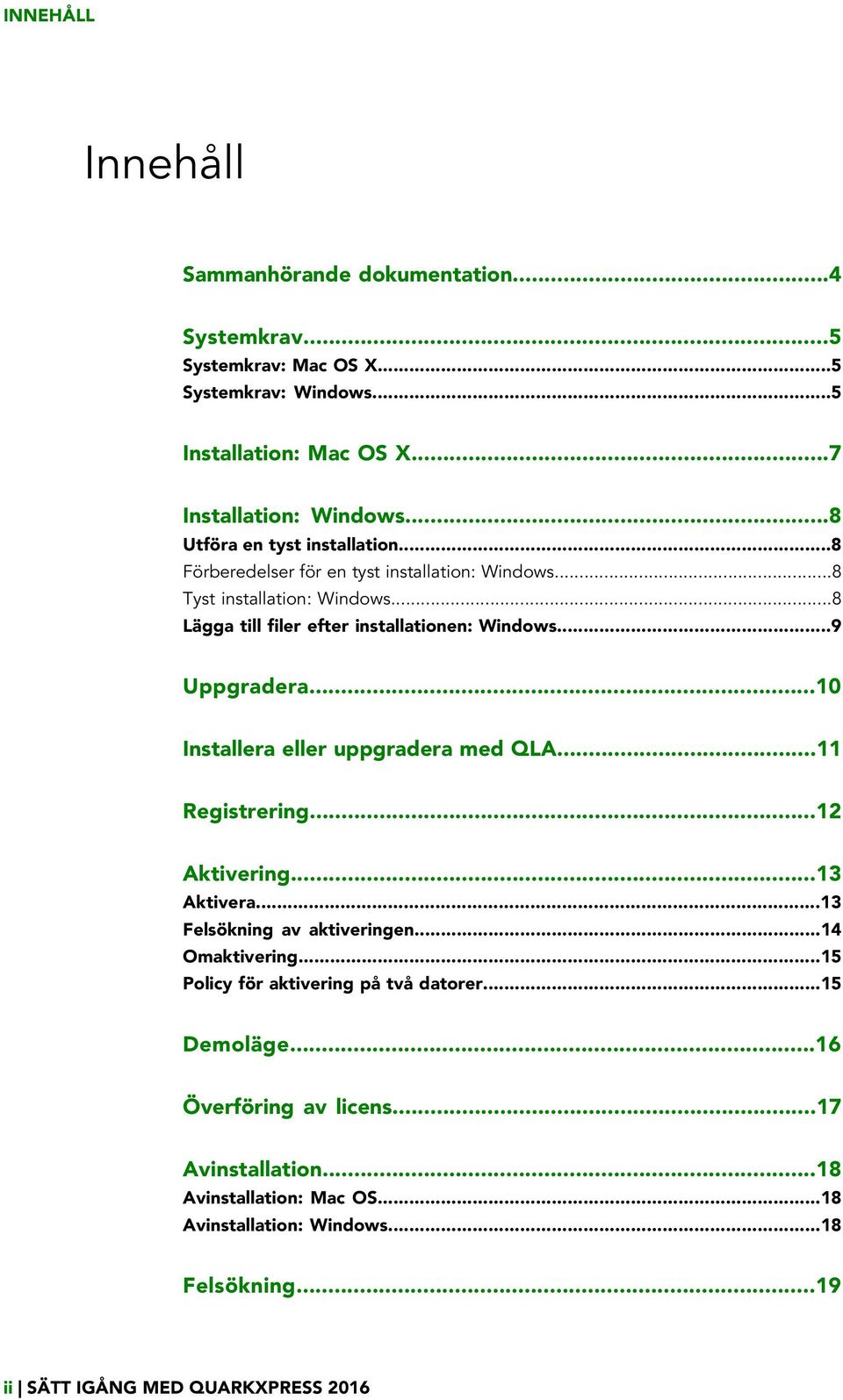 INNEHÅLL

Innehåll

Sammanhörande dokumentation...4

Systemkrav...5
Systemkrav: Mac OS X...5
Systemkrav: Windows...5

Installation: Mac OS X...7

Installation: Windows...8
Utföra en tyst installation...8
Förberedelser för en tyst installation: Windows...8
Tyst installation: Windows...8
Lägga till filer efter installationen: Windows...9

Uppgradera...10

Installera eller uppgradera med QLA...11

Registrering...12

Aktivering...13
Aktivera...13
Felsökning av aktiveringen...14
Omaktivering...15
Policy för aktivering på två datorer...15

Demoläge...16

Överföring av licens...17

Avinstallation...18
Avinstallation: Mac OS...18
Avinstallation: Windows...18

Felsökning...19

ii | SÄTT IGÅNG MED QUARKXPRESS 2016